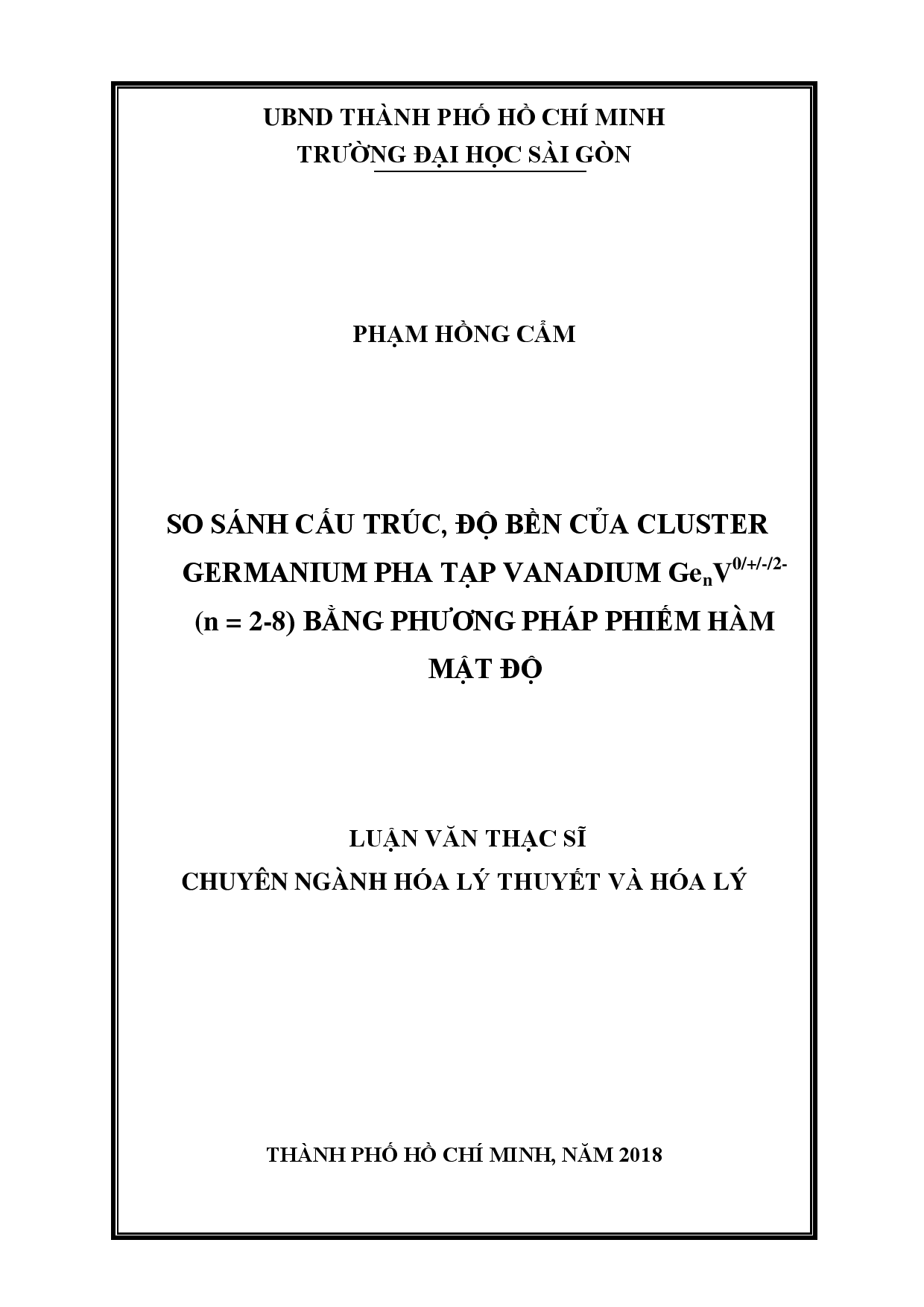 UBND THÀNH PHỐ HỒ CHÍ MINH
TRƯỜNG ĐẠI HỌC SÀI GÒN

PHẠM HỒNG CẨM

SO SÁNH CẤU TRÚC, ĐỘ BỀN CỦA CLUSTER GERMANIUM PHA TẠP VANADIUM $Ge_nV^{0/+/-/2-}$ (n = 2-8) BẰNG PHƯƠNG PHÁP PHIẾM HÀM MẬT ĐỘ

LUẬN VĂN THẠC SĨ
CHUYÊN NGÀNH HÓA LÝ THUYẾT VÀ HÓA LÝ

THÀNH PHỐ HỒ CHÍ MINH, NĂM 2018